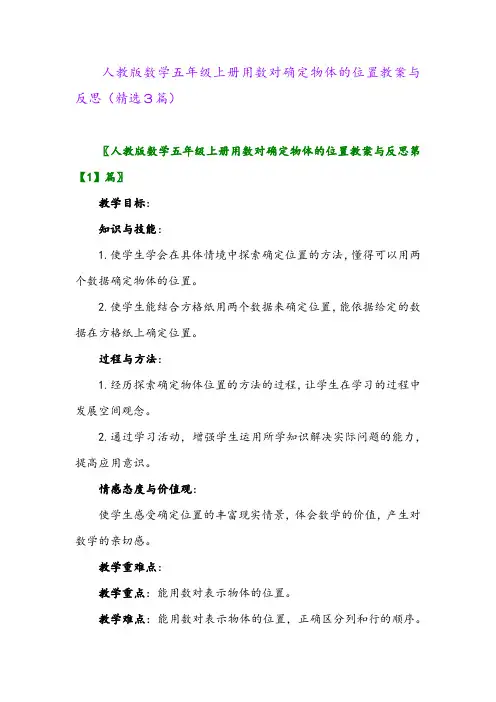 人教版数学五年级上册用数对确定物体的位置教案与反思（精选3篇）

〖人教版数学五年级上册用数对确定物体的位置教案与反思第【1】篇〗

教学目标：

知识与技能：

1. 使学生学会在具体情境中探索确定位置的方法，懂得可以用两个数据确定物体的位置。

2. 使学生能结合方格纸用两个数据来确定位置，能依据给定的数据在方格纸上确定位置。

过程与方法：

1. 经历探索确定物体位置的方法的过程，让学生在学习的过程中发展空间观念。

2. 通过学习活动，增强学生运用所学知识解决实际问题的能力，提高应用意识。

情感态度与价值观：

使学生感受确定位置的丰富现实情景，体会数学的价值，产生对数学的亲切感。

教学重难点：

教学重点：能用数对表示物体的位置。

教学难点：能用数对表示物体的位置，正确区分列和行的顺序。